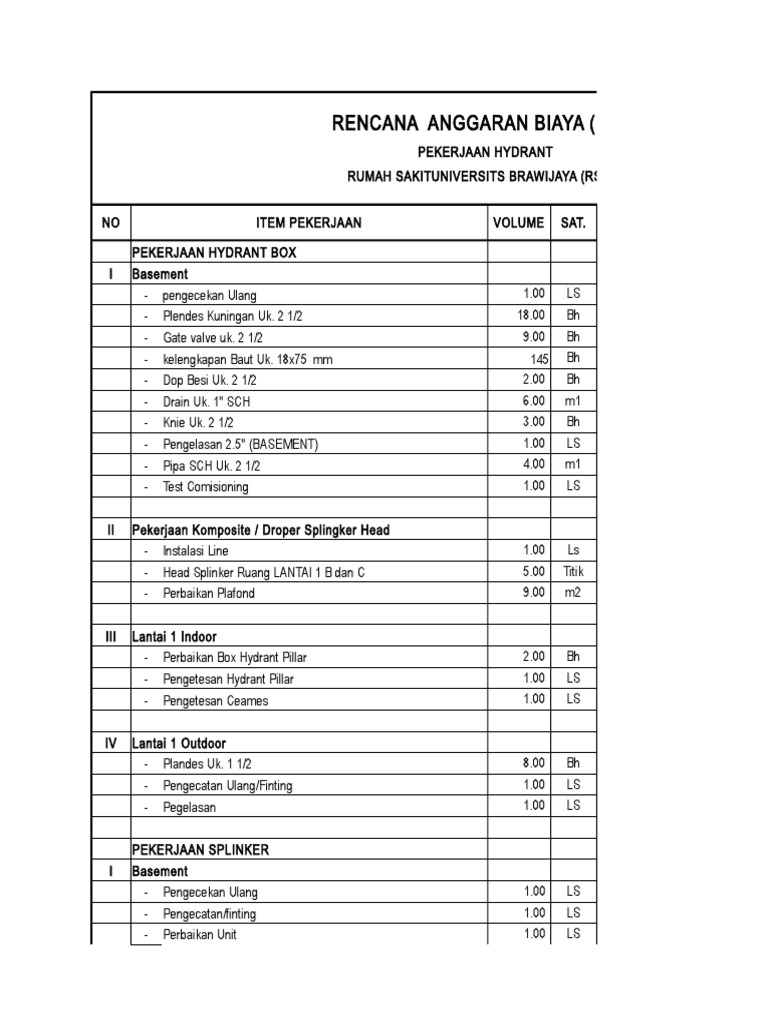 RENCANA ANGGARAN BIAYA (

PEKERJAAN HYDRANT

RUMAH SAKITUNIVERSITS BRAWIJAYA (RS

| NO | ITEM PEKERJAAN | VOLUME | SAT. |
|---|---|---|---|
| | PEKERJAAN HYDRANT BOX | | |
| I | Basement | | |
| | - pengecekan Ulang | 1.00 | LS |
| | - Plendes Kuningan Uk. 2 1/2 | 18.00 | Bh |
| | - Gate valve uk. 2 1/2 | 9.00 | Bh |
| | - kelengkapan Baut Uk. 18x75 mm | 145 | Bh |
| | - Dop Besi Uk. 2 1/2 | 2.00 | Bh |
| | - Drain Uk. 1" SCH | 6.00 | m1 |
| | - Knie Uk. 2 1/2 | 3.00 | Bh |
| | - Pengelasan 2.5" (BASEMENT) | 1.00 | LS |
| | - Pipa SCH Uk. 2 1/2 | 4.00 | m1 |
| | - Test Comisioning | 1.00 | LS |
| | | | |
| II | Pekerjaan Komposite / Droper Splingker Head | | |
| | - Instalasi Line | 1.00 | Ls |
| | - Head Splinker Ruang LANTAI 1 B dan C | 5.00 | Titik |
| | - Perbaikan Plafond | 9.00 | m2 |
| | | | |
| III | Lantai 1 Indoor | | |
| | - Perbaikan Box Hydrant Pillar | 2.00 | Bh |
| | - Pengetesan Hydrant Pillar | 1.00 | LS |
| | - Pengetesan Ceames | 1.00 | LS |
| | | | |
| IV | Lantai 1 Outdoor | | |
| | - Plandes Uk. 1 1/2 | 8.00 | Bh |
| | - Pengecatan Ulang/Finting | 1.00 | LS |
| | - Pegelasan | 1.00 | LS |
| | | | |
| | PEKERJAAN SPLINKER | | |
| I | Basement | | |
| | - Pengecekan Ulang | 1.00 | LS |
| | - Pengecatan/finting | 1.00 | LS |
| | - Perbaikan Unit | 1.00 | LS |